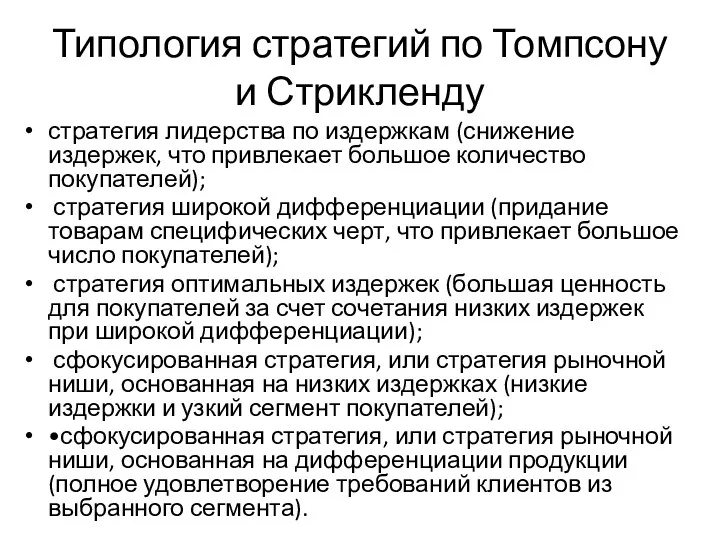 Типология стратегий по Томпсону и Стрикленду

• стратегия лидерства по издержкам (снижение издержек, что привлекает большое количество покупателей);
• стратегия широкой дифференциации (придание товарам специфических черт, что привлекает большое число покупателей);
• стратегия оптимальных издержек (большая ценность для покупателей за счет сочетания низких издержек при широкой дифференциации);
• сфокусированная стратегия, или стратегия рыночной ниши, основанная на низких издержках (низкие издержки и узкий сегмент покупателей);
• •сфокусированная стратегия, или стратегия рыночной ниши, основанная на дифференциации продукции (полное удовлетворение требований клиентов из выбранного сегмента).